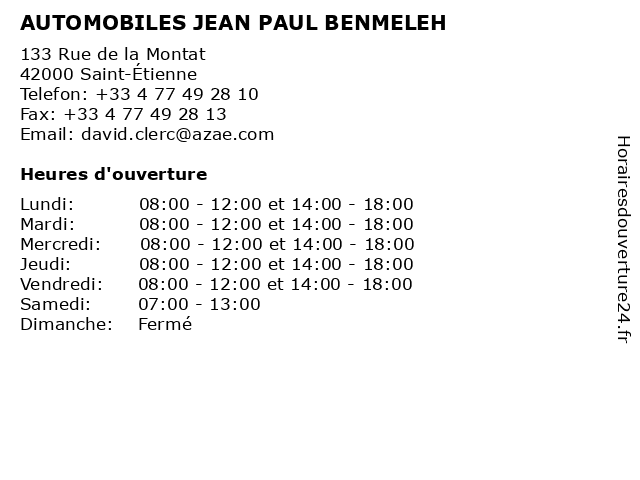 AUTOMOBILES JEAN PAUL BENMELEH

133 Rue de la Montat
42000 Saint-Étienne
Telefon: +33 4 77 49 28 10
Fax: +33 4 77 49 28 13
Email: david.clerc@azae.com

Heures d'ouverture

Lundi: 08:00 - 12:00 et 14:00 - 18:00
Mardi: 08:00 - 12:00 et 14:00 - 18:00
Mercredi: 08:00 - 12:00 et 14:00 - 18:00
Jeudi: 08:00 - 12:00 et 14:00 - 18:00
Vendredi: 08:00 - 12:00 et 14:00 - 18:00
Samedi: 07:00 - 13:00
Dimanche: Fermé

Horairesdouverture24.fr